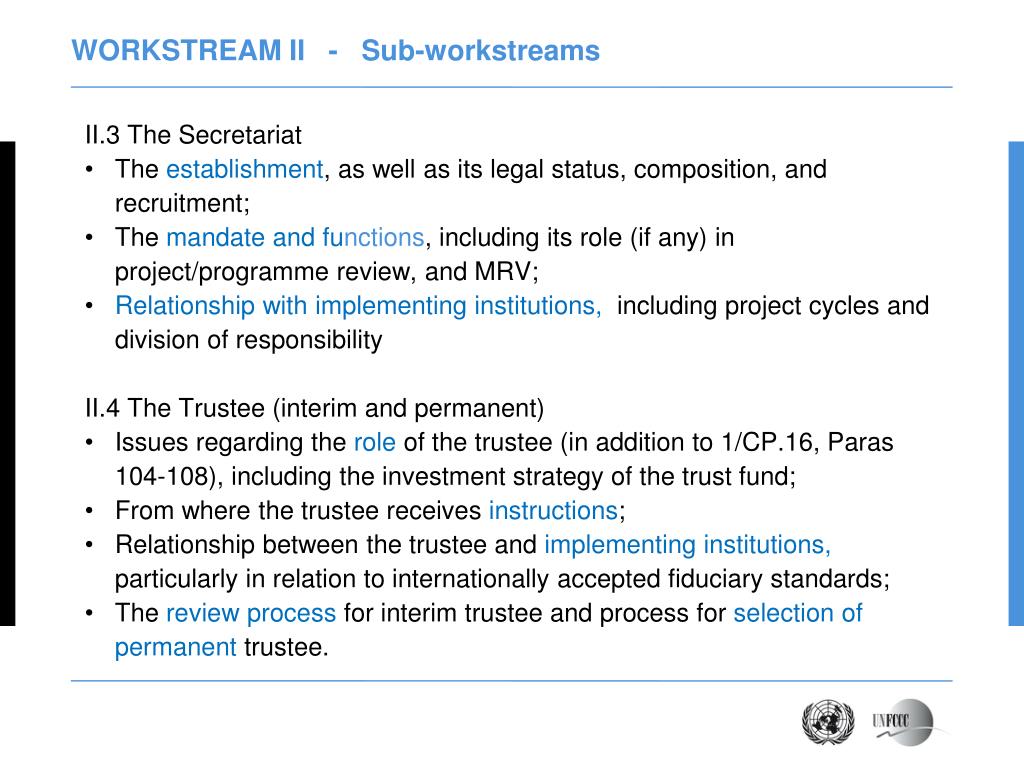 WORKSTREAM II - Sub-workstreams

II.3 The Secretariat
• The establishment, as well as its legal status, composition, and recruitment;
• The mandate and functions, including its role (if any) in project/programme review, and MRV;
• Relationship with implementing institutions, including project cycles and division of responsibility

II.4 The Trustee (interim and permanent)
• Issues regarding the role of the trustee (in addition to 1/CP.16, Paras 104-108), including the investment strategy of the trust fund;
• From where the trustee receives instructions;
• Relationship between the trustee and implementing institutions, particularly in relation to internationally accepted fiduciary standards;
• The review process for interim trustee and process for selection of permanent trustee.

UNFCCC